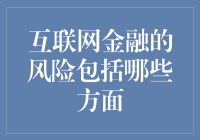 互联网金融的风险包括哪些方面